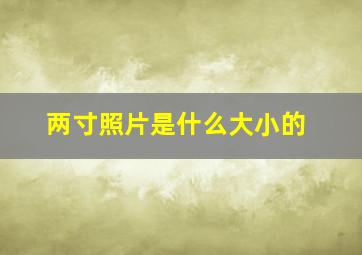 两寸照片是什么大小的